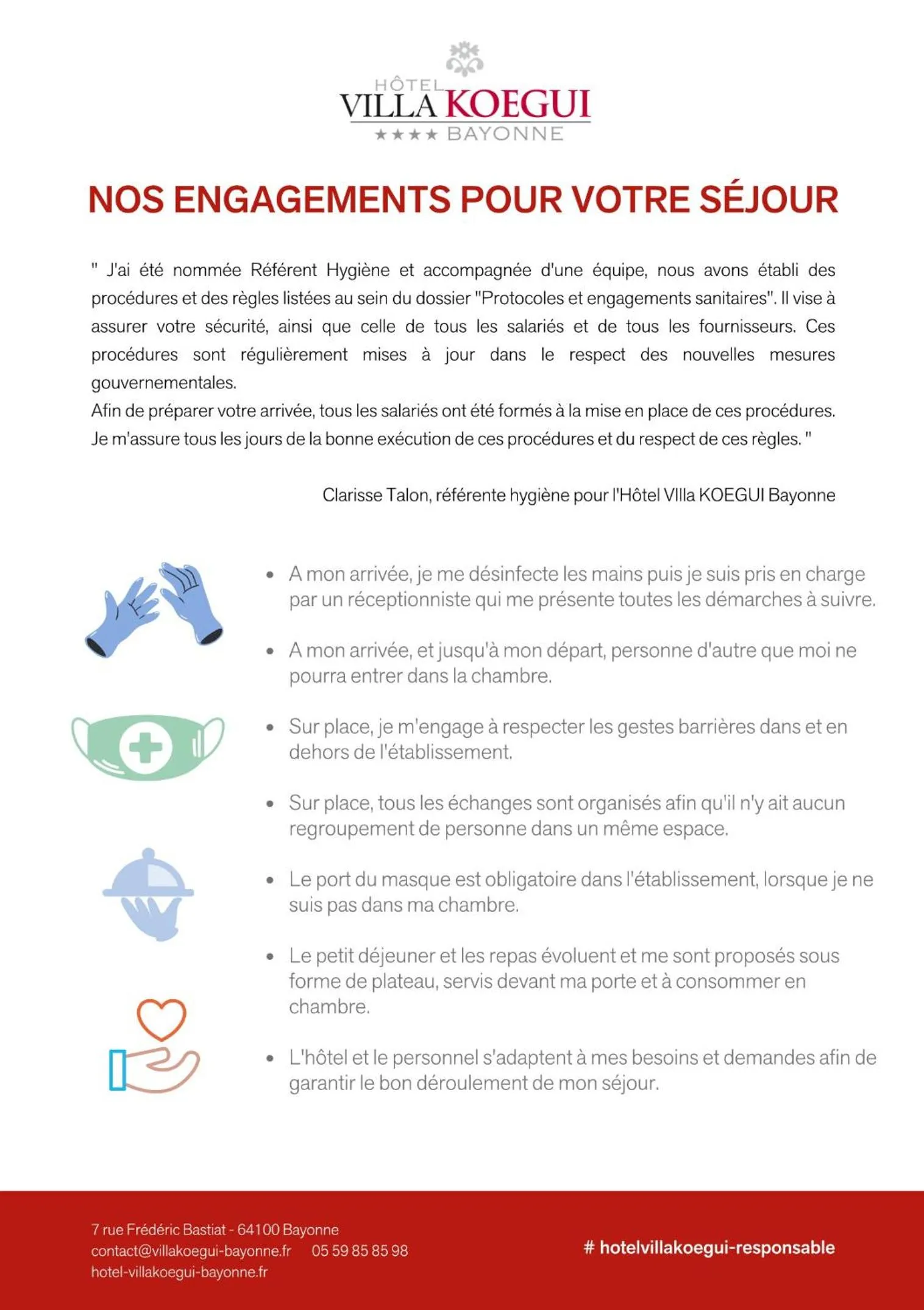 HÔTEL
VILLA KOEGUI
★★★★ BAYONNE

NOS ENGAGEMENTS POUR VOTRE SÉJOUR

" J'ai été nommée Référent Hygiène et accompagnée d'une équipe, nous avons établi des procédures et des règles listées au sein du dossier "Protocoles et engagements sanitaires". Il vise à assurer votre sécurité, ainsi que celle de tous les salariés et de tous les fournisseurs. Ces procédures sont régulièrement mises à jour dans le respect des nouvelles mesures gouvernementales.
Afin de préparer votre arrivée, tous les salariés ont été formés à la mise en place de ces procédures. Je m'assure tous les jours de la bonne exécution de ces procédures et du respect de ces règles. "

Clarisse Talon, référente hygiène pour l'Hôtel VIlla KOEGUI Bayonne

• A mon arrivée, je me désinfecte les mains puis je suis pris en charge par un réceptionniste qui me présente toutes les démarches à suivre.

• A mon arrivée, et jusqu'à mon départ, personne d'autre que moi ne pourra entrer dans la chambre.

• Sur place, je m'engage à respecter les gestes barrières dans et en dehors de l'établissement.

• Sur place, tous les échanges sont organisés afin qu'il n'y ait aucun regroupement de personne dans un même espace.

• Le port du masque est obligatoire dans l'établissement, lorsque je ne suis pas dans ma chambre.

• Le petit déjeuner et les repas évoluent et me sont proposés sous forme de plateau, servis devant ma porte et à consommer en chambre.

• L'hôtel et le personnel s'adaptent à mes besoins et demandes afin de garantir le bon déroulement de mon séjour.

7 rue Frédéric Bastiat - 64100 Bayonne
contact@villakoegui-bayonne.fr 05 59 85 85 98
hotel-villakoegui-bayonne.fr

# hotelvillakoegui-responsable